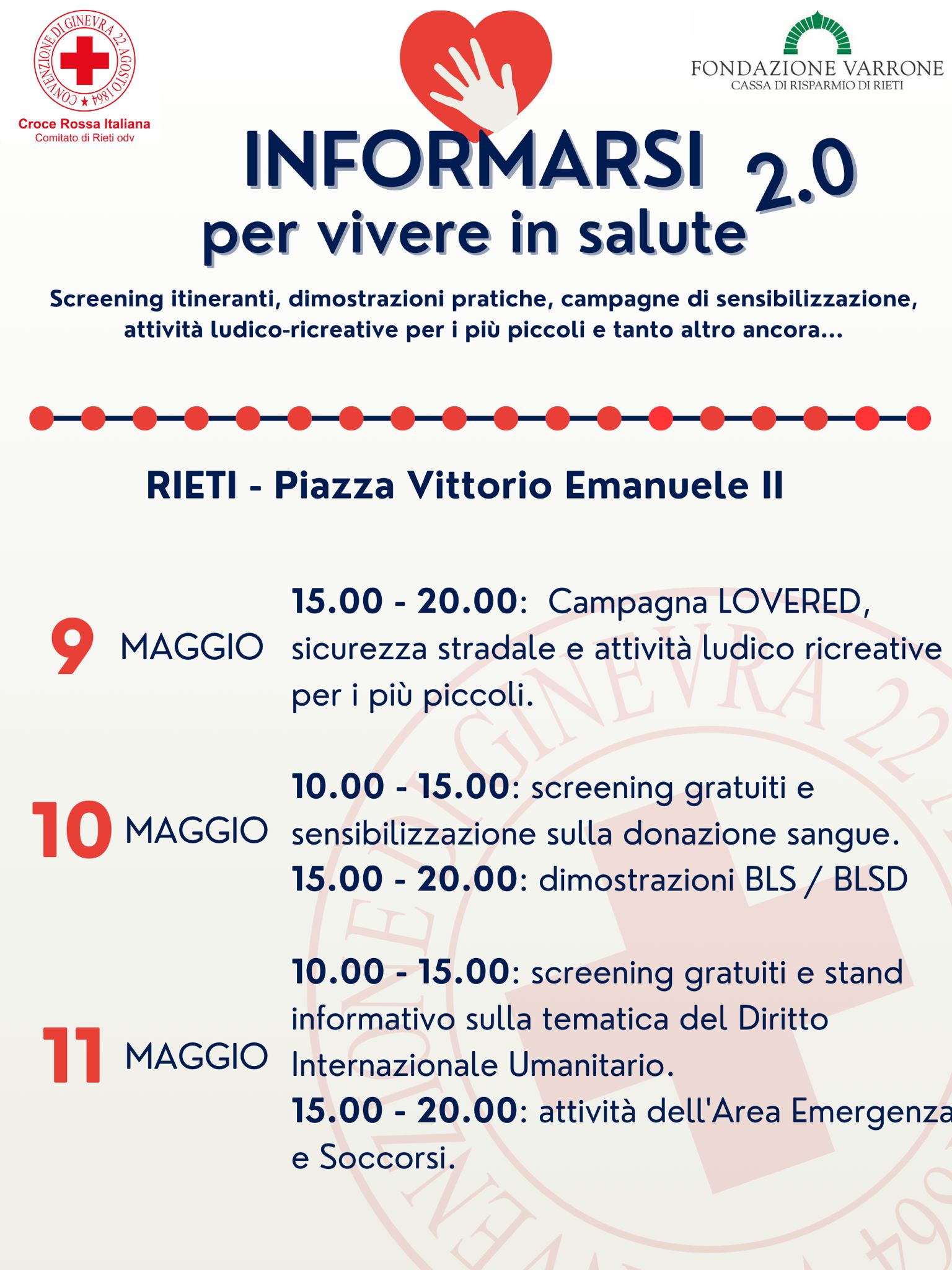 CONVENZIONE DI GINEVRA 22 AGOSTO 1864
Croce Rossa Italiana
Comitato di Rieti odv

FONDAZIONE VARRONE
CASSA DI RISPARMIO DI RIETI

INFORMARSI 2.0
per vivere in salute

Screening itineranti, dimostrazioni pratiche, campagne di sensibilizzazione, attività ludico-ricreative per i più piccoli e tanto altro ancora...

RIETI - Piazza Vittorio Emanuele II

9 MAGGIO 15.00 - 20.00: Campagna LOVERED, sicurezza stradale e attività ludico ricreative per i più piccoli.

10 MAGGIO 10.00 - 15.00: screening gratuiti e sensibilizzazione sulla donazione sangue.
15.00 - 20.00: dimostrazioni BLS / BLSD

11 MAGGIO 10.00 - 15.00: screening gratuiti e stand informativo sulla tematica del Diritto Internazionale Umanitario.
15.00 - 20.00: attività dell'Area Emergenza e Soccorsi.